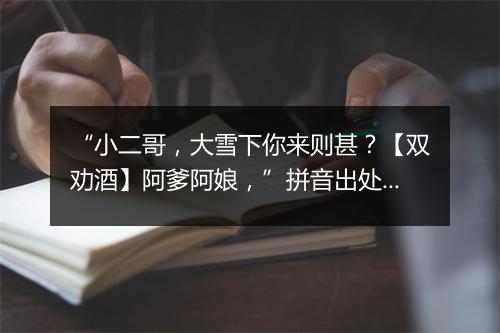 “小二哥，大雪下你来则甚？【双劝酒】阿爹阿娘，”拼音出处...